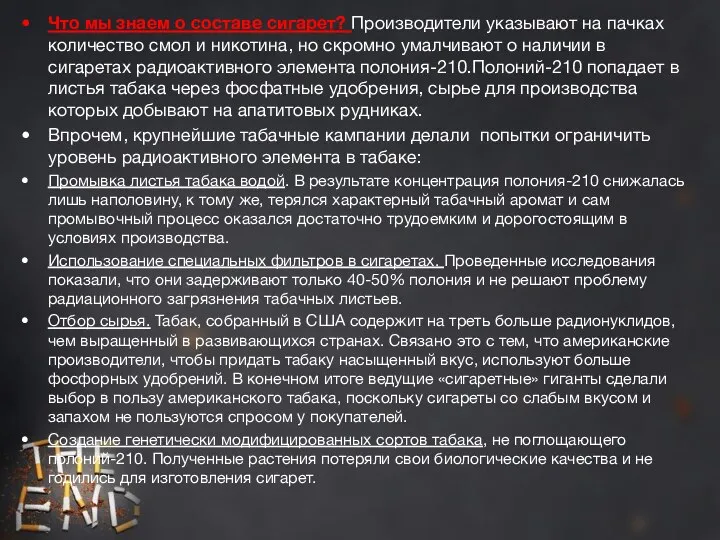 • Что мы знаем о составе сигарет? Производители указывают на пачках количество смол и никотина, но скромно умалчивают о наличии в сигаретах радиоактивного элемента полония-210.Полоний-210 попадает в листья табака через фосфатные удобрения, сырье для производства которых добывают на апатитовых рудниках.

• Впрочем, крупнейшие табачные кампании делали попытки ограничить уровень радиоактивного элемента в табаке:

• Промывка листья табака водой. В результате концентрация полония-210 снижалась лишь наполовину, к тому же, терялся характерный табачный аромат и сам промывочный процесс оказался достаточно трудоемким и дорогостоящим в условиях производства.

• Использование специальных фильтров в сигаретах. Проведенные исследования показали, что они задерживают только 40-50% полония и не решают проблему радиационного загрязнения табачных листьев.

• Отбор сырья. Табак, собранный в США содержит на треть больше радионуклидов, чем выращенный в развивающихся странах. Связано это с тем, что американские производители, чтобы придать табаку насыщенный вкус, используют больше фосфорных удобрений. В конечном итоге ведущие «сигаретные» гиганты сделали выбор в пользу американского табака, поскольку сигареты со слабым вкусом и запахом не пользуются спросом у покупателей.

• Создание генетически модифицированных сортов табака, не поглощающего полоний-210. Полученные растения потеряли свои биологические качества и не годились для изготовления сигарет.

THE END